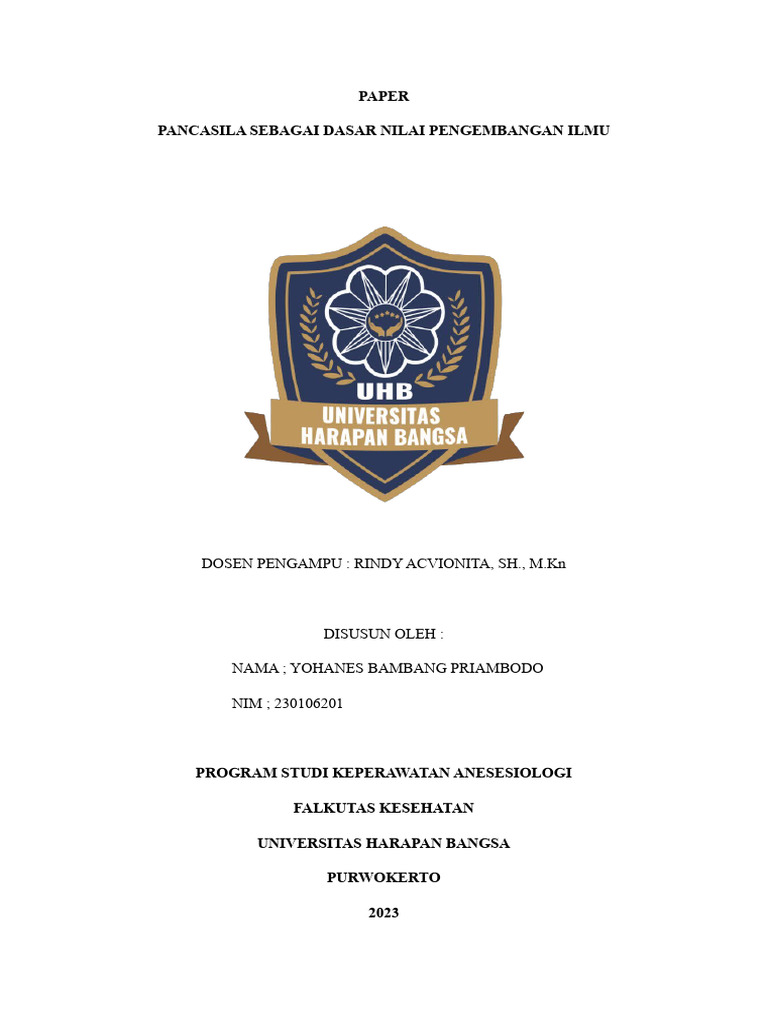 PAPER

PANCASILA SEBAGAI DASAR NILAI PENGEMBANGAN ILMU

UHB
UNIVERSITAS
HARAPAN BANGSA

DOSEN PENGAMPU : RINDY ACVIONITA, SH., M.Kn

DISUSUN OLEH :

NAMA ; YOHANES BAMBANG PRIAMBODO

NIM ; 230106201

PROGRAM STUDI KEPERAWATAN ANESESIOLOGI

FALKUTAS KESEHATAN

UNIVERSITAS HARAPAN BANGSA

PURWOKERTO

2023